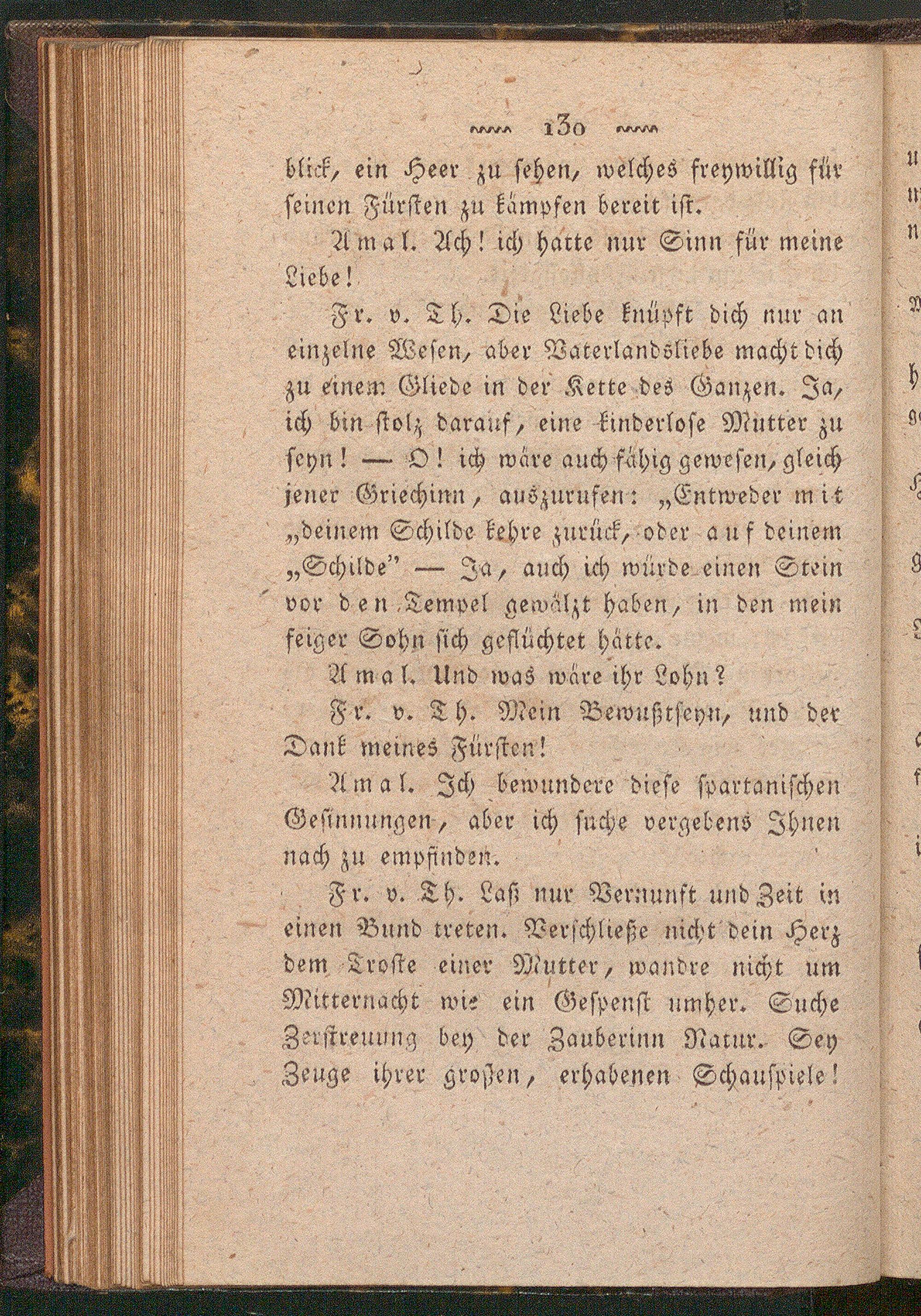 130

blick, ein Heer zu sehen, welches freywillig für seinen Fürsten zu kämpfen bereit ist.

Amal. Ach! ich hatte nur Sinn für meine Liebe!

Fr. v. Th. Die Liebe knüpft dich nur an einzelne Wesen, aber Vaterlandsliebe macht dich zu einem Gliede in der Kette des Ganzen. Ja, ich bin stolz darauf, eine kinderlose Mutter zu seyn! — O! ich wäre auch fähig gewesen, gleich jener Griechinn, auszurufen: „Entweder mit „deinem Schilde kehre zurück, oder auf deinem „Schilde" — Ja, auch ich würde einen Stein vor den Tempel gewälzt haben, in den mein feiger Sohn sich geflüchtet hätte.

Amal. Und was wäre ihr Lohn?

Fr. v. Th. Mein Bewußtseyn, und der Dank meines Fürsten!

Amal. Ich bewundere diese spartanischen Gesinnungen, aber ich suche vergebens Ihnen nach zu empfinden.

Fr. v. Th. Laß nur Vernunft und Zeit in einen Bund treten. Verschließe nicht dein Herz dem Troste einer Mutter, wandre nicht um Mitternacht wie ein Gespenst umher. Suche Zerstreuung bey der Zauberinn Natur. Sey Zeuge ihrer großen, erhabenen Schauspiele!